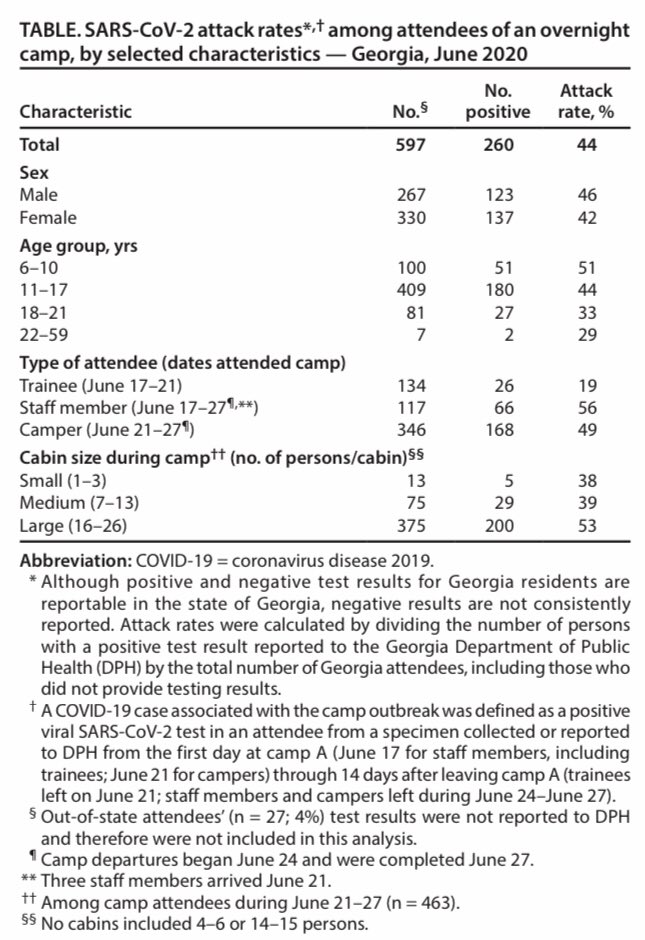 TABLE. SARS-CoV-2 attack rates*,† among attendees of an overnight camp, by selected characteristics — Georgia, June 2020

| Characteristic | No.§ | No. positive | Attack rate, % |
|---|---|---|---|
| **Total** | **597** | **260** | **44** |
| **Sex** | | | |
| Male | 267 | 123 | 46 |
| Female | 330 | 137 | 42 |
| **Age group, yrs** | | | |
| 6–10 | 100 | 51 | 51 |
| 11–17 | 409 | 180 | 44 |
| 18–21 | 81 | 27 | 33 |
| 22–59 | 7 | 2 | 29 |
| **Type of attendee (dates attended camp)** | | | |
| Trainee (June 17–21) | 134 | 26 | 19 |
| Staff member (June 17–27¶,**) | 117 | 66 | 56 |
| Camper (June 21–27¶) | 346 | 168 | 49 |
| **Cabin size during camp†† (no. of persons/cabin)§§** | | | |
| Small (1–3) | 13 | 5 | 38 |
| Medium (7–13) | 75 | 29 | 39 |
| Large (16–26) | 375 | 200 | 53 |

**Abbreviation:** COVID-19 = coronavirus disease 2019.
* Although positive and negative test results for Georgia residents are reportable in the state of Georgia, negative results are not consistently reported. Attack rates were calculated by dividing the number of persons with a positive test result reported to the Georgia Department of Public Health (DPH) by the total number of Georgia attendees, including those who did not provide testing results.
† A COVID-19 case associated with the camp outbreak was defined as a positive viral SARS-CoV-2 test in an attendee from a specimen collected or reported to DPH from the first day at camp A (June 17 for staff members, including trainees; June 21 for campers) through 14 days after leaving camp A (trainees left on June 21; staff members and campers left during June 24–June 27).
§ Out-of-state attendees' (n = 27; 4%) test results were not reported to DPH and therefore were not included in this analysis.
¶ Camp departures began June 24 and were completed June 27.
** Three staff members arrived June 21.
†† Among camp attendees during June 21–27 (n = 463).
§§ No cabins included 4–6 or 14–15 persons.